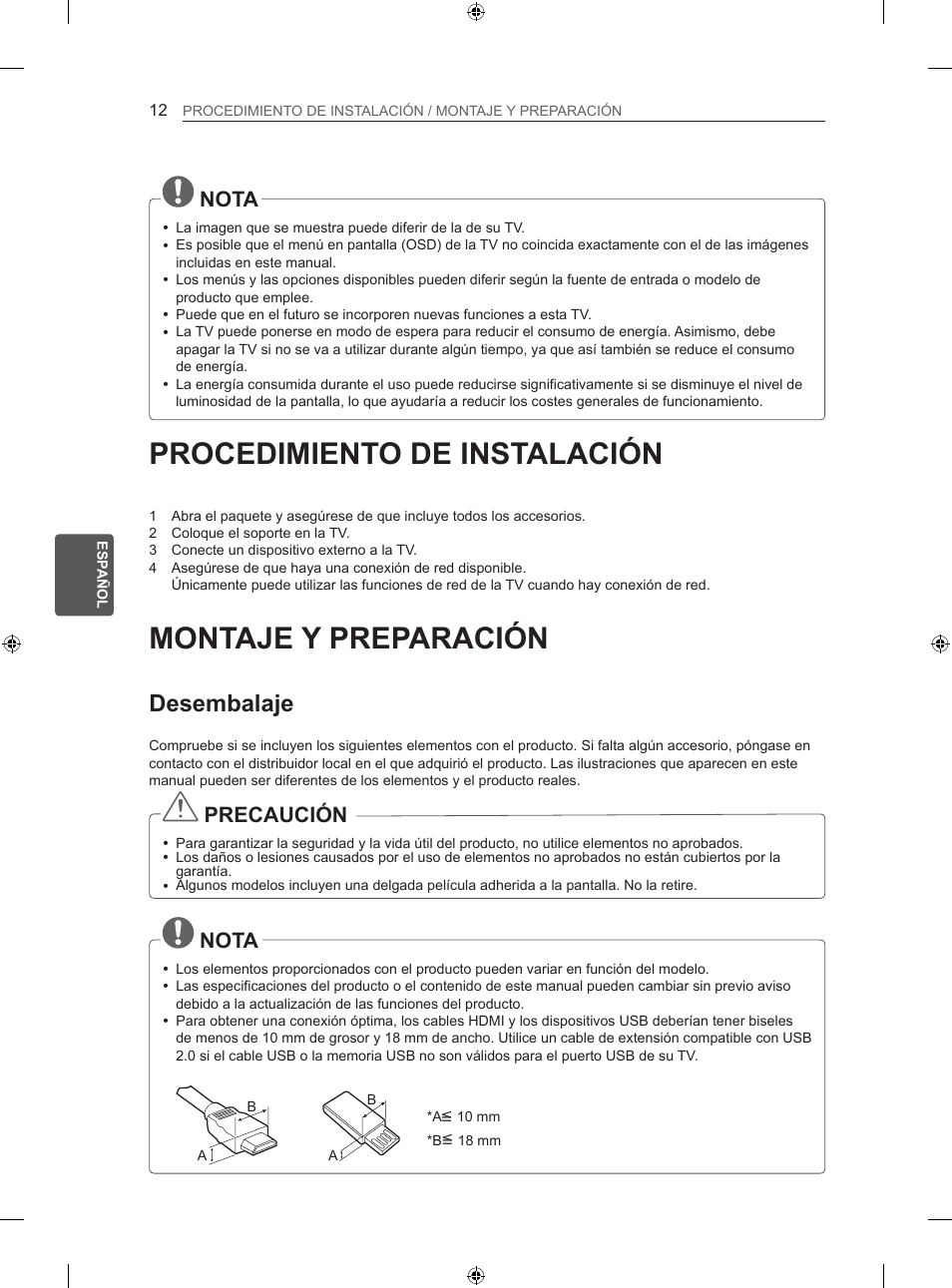 12 PROCEDIMIENTO DE INSTALACIÓN / MONTAJE Y PREPARACIÓN

NOTA

• La imagen que se muestra puede diferir de la de su TV.
• Es posible que el menú en pantalla (OSD) de la TV no coincida exactamente con el de las imágenes incluidas en este manual.
• Los menús y las opciones disponibles pueden diferir según la fuente de entrada o modelo de producto que emplee.
• Puede que en el futuro se incorporen nuevas funciones a esta TV.
• La TV puede ponerse en modo de espera para reducir el consumo de energía. Asimismo, debe apagar la TV si no se va a utilizar durante algún tiempo, ya que así también se reduce el consumo de energía.
• La energía consumida durante el uso puede reducirse significativamente si se disminuye el nivel de luminosidad de la pantalla, lo que ayudaría a reducir los costes generales de funcionamiento.

PROCEDIMIENTO DE INSTALACIÓN

1 Abra el paquete y asegúrese de que incluye todos los accesorios.
2 Coloque el soporte en la TV.
3 Conecte un dispositivo externo a la TV.
4 Asegúrese de que haya una conexión de red disponible.
Únicamente puede utilizar las funciones de red de la TV cuando hay conexión de red.

ESPAÑOL

MONTAJE Y PREPARACIÓN

Desembalaje

Compruebe si se incluyen los siguientes elementos con el producto. Si falta algún accesorio, póngase en contacto con el distribuidor local en el que adquirió el producto. Las ilustraciones que aparecen en este manual pueden ser diferentes de los elementos y el producto reales.

PRECAUCIÓN

• Para garantizar la seguridad y la vida útil del producto, no utilice elementos no aprobados.
• Los daños o lesiones causados por el uso de elementos no aprobados no están cubiertos por la garantía.
• Algunos modelos incluyen una delgada película adherida a la pantalla. No la retire.

NOTA

• Los elementos proporcionados con el producto pueden variar en función del modelo.
• Las especificaciones del producto o el contenido de este manual pueden cambiar sin previo aviso debido a la actualización de las funciones del producto.
• Para obtener una conexión óptima, los cables HDMI y los dispositivos USB deberían tener biseles de menos de 10 mm de grosor y 18 mm de ancho. Utilice un cable de extensión compatible con USB 2.0 si el cable USB o la memoria USB no son válidos para el puerto USB de su TV.

B
A
B
A
*A$\leqq$ 10 mm
*B$\leqq$ 18 mm